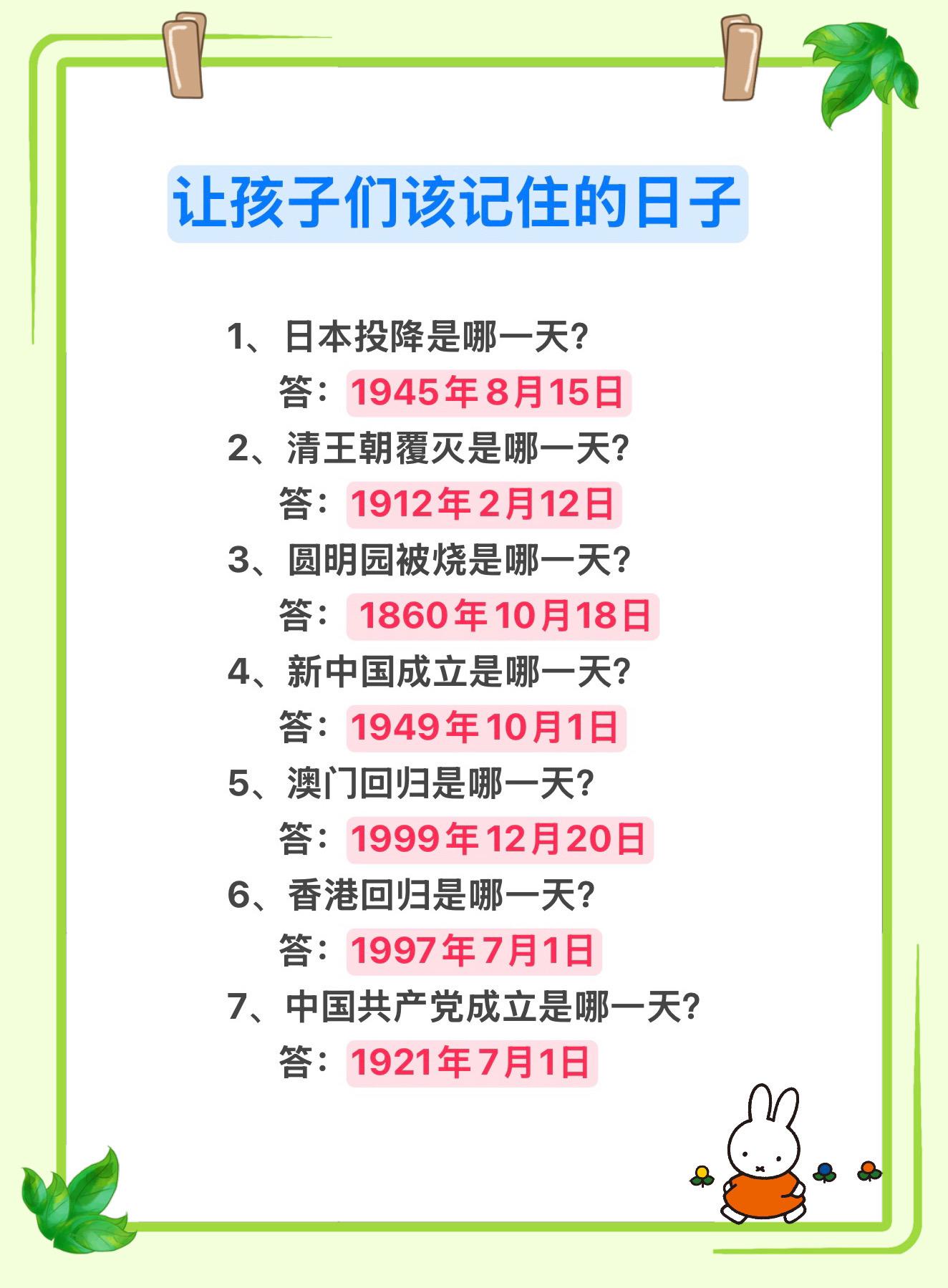 让孩子们该记住的日子

1、日本投降是哪一天?
答：1945年8月15日

2、清王朝覆灭是哪一天?
答：1912年2月12日

3、圆明园被烧是哪一天?
答：1860年10月18日

4、新中国成立是哪一天?
答：1949年10月1日

5、澳门回归是哪一天?
答：1999年12月20日

6、香港回归是哪一天?
答：1997年7月1日

7、中国共产党成立是哪一天?
答：1921年7月1日